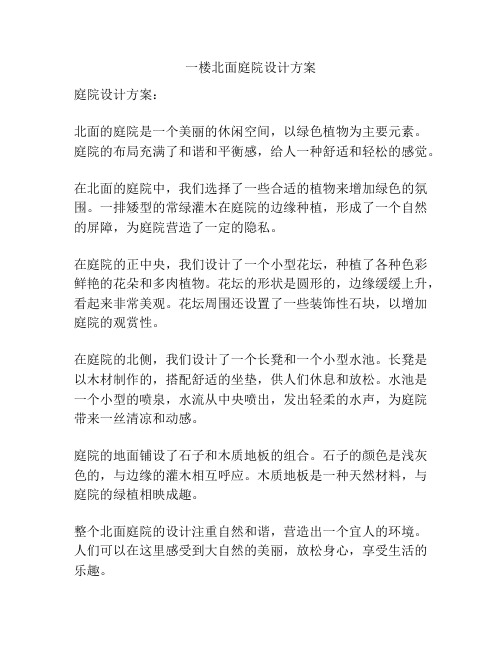 一楼北面庭院设计方案

庭院设计方案：

北面的庭院是一个美丽的休闲空间，以绿色植物为主要元素。庭院的布局充满了和谐和平衡感，给人一种舒适和轻松的感觉。

在北面的庭院中，我们选择了一些合适的植物来增加绿色的氛围。一排矮型的常绿灌木在庭院的边缘种植，形成了一个自然的屏障，为庭院营造了一定的隐私。

在庭院的正中央，我们设计了一个小型花坛，种植了各种色彩鲜艳的花朵和多肉植物。花坛的形状是圆形的，边缘缓缓上升，看起来非常美观。花坛周围还设置了一些装饰性石块，以增加庭院的观赏性。

在庭院的北侧，我们设计了一个长凳和一个小型水池。长凳是以木材制作的，搭配舒适的坐垫，供人们休息和放松。水池是一个小型的喷泉，水流从中央喷出，发出轻柔的水声，为庭院带来一丝清凉和动感。

庭院的地面铺设了石子和木质地板的组合。石子的颜色是浅灰色的，与边缘的灌木相互呼应。木质地板是一种天然材料，与庭院的绿植相映成趣。

整个北面庭院的设计注重自然和谐，营造出一个宜人的环境。人们可以在这里感受到大自然的美丽，放松身心，享受生活的乐趣。